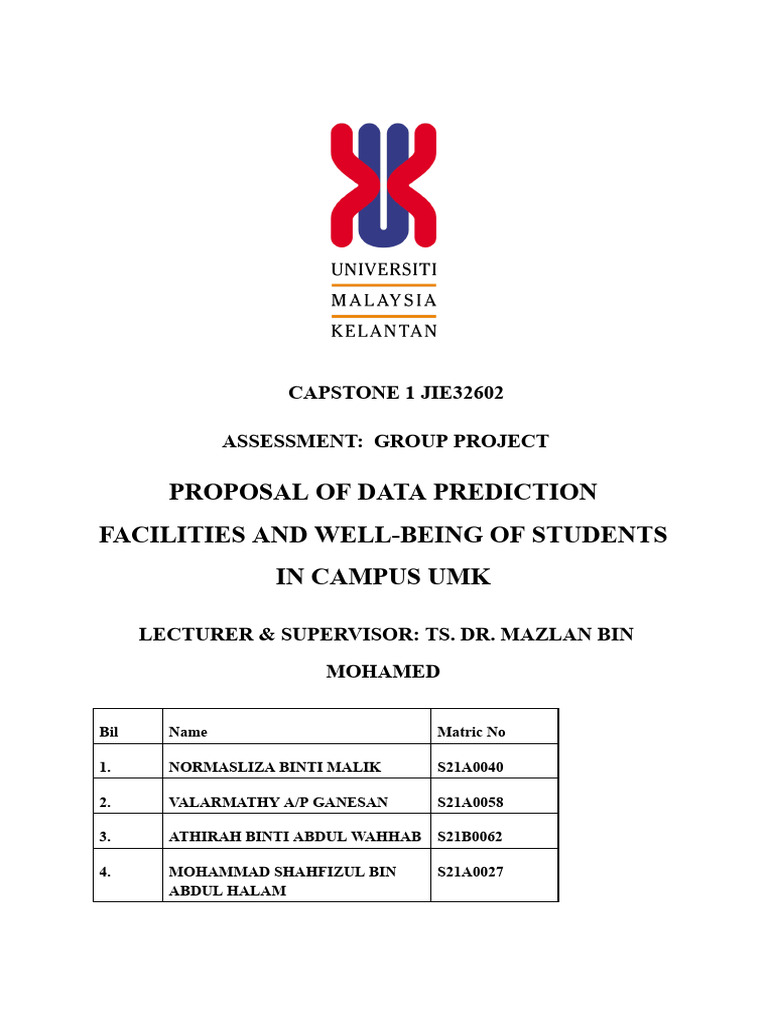 UNIVERSITI
MALAYSIA
KELANTAN

CAPSTONE 1 JIE32602

ASSESSMENT: GROUP PROJECT

PROPOSAL OF DATA PREDICTION FACILITIES AND WELL-BEING OF STUDENTS IN CAMPUS UMK

LECTURER & SUPERVISOR: TS. DR. MAZLAN BIN MOHAMED

| Bil | Name | Matric No |
|---|---|---|
| 1. | NORMASLIZA BINTI MALIK | S21A0040 |
| 2. | VALARMATHY A/P GANESAN | S21A0058 |
| 3. | ATHIRAH BINTI ABDUL WAHHAB | S21B0062 |
| 4. | MOHAMMAD SHAHFIZUL BIN ABDUL HALAM | S21A0027 |